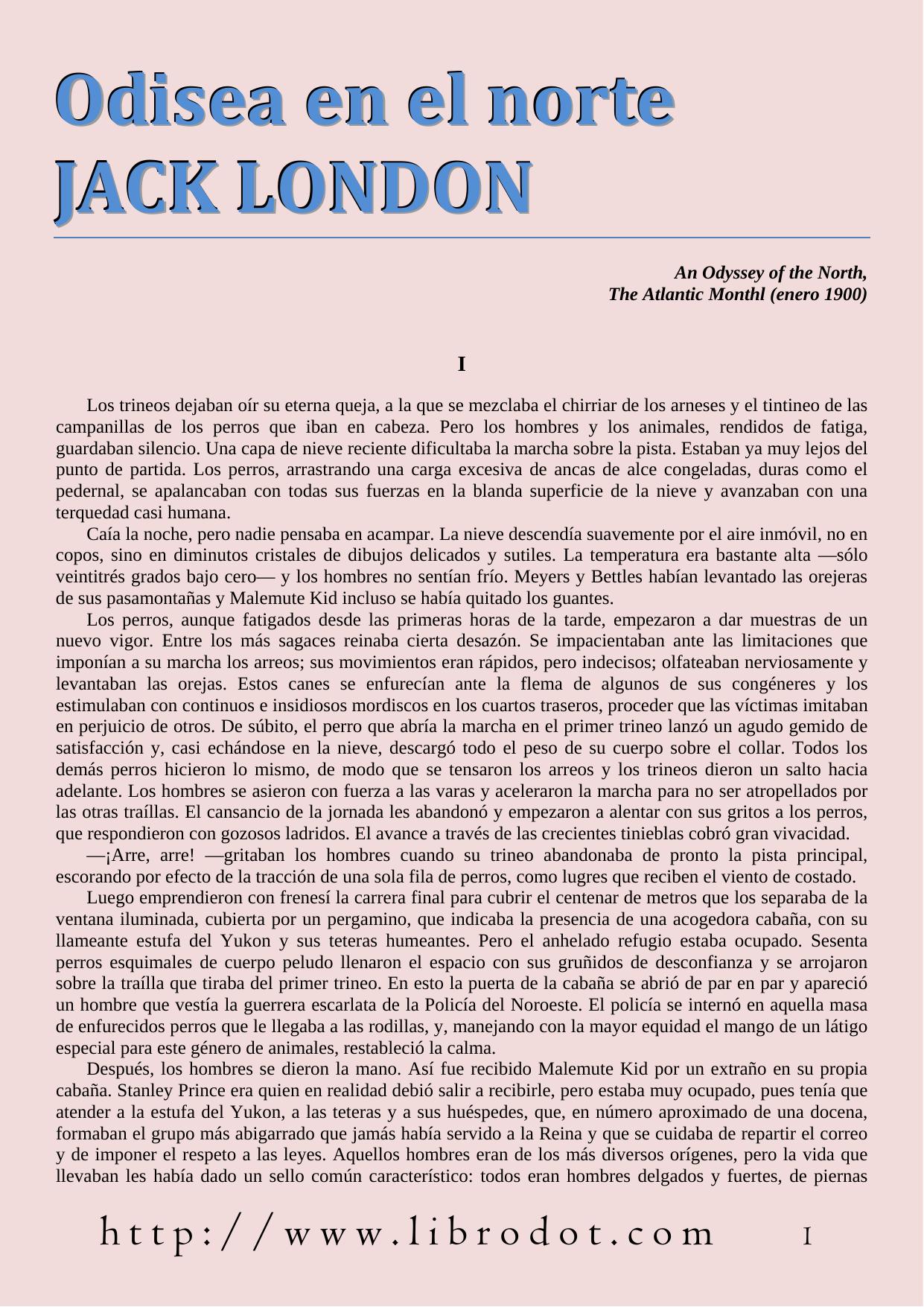 Odisea en el norte
JACK LONDON

An Odyssey of the North,
The Atlantic Monthl (enero 1900)

I

Los trineos dejaban oír su eterna queja, a la que se mezclaba el chirriar de los arneses y el tintineo de las campanillas de los perros que iban en cabeza. Pero los hombres y los animales, rendidos de fatiga, guardaban silencio. Una capa de nieve reciente dificultaba la marcha sobre la pista. Estaban ya muy lejos del punto de partida. Los perros, arrastrando una carga excesiva de ancas de alce congeladas, duras como el pedernal, se apalancaban con todas sus fuerzas en la blanda superficie de la nieve y avanzaban con una terquedad casi humana.

Caía la noche, pero nadie pensaba en acampar. La nieve descendía suavemente por el aire inmóvil, no en copos, sino en diminutos cristales de dibujos delicados y sutiles. La temperatura era bastante alta —sólo veintitrés grados bajo cero— y los hombres no sentían frío. Meyers y Bettles habían levantado las orejeras de sus pasamontañas y Malemute Kid incluso se había quitado los guantes.

Los perros, aunque fatigados desde las primeras horas de la tarde, empezaron a dar muestras de un nuevo vigor. Entre los más sagaces reinaba cierta desazón. Se impacientaban ante las limitaciones que imponían a su marcha los arreos; sus movimientos eran rápidos, pero indecisos; olfateaban nerviosamente y levantaban las orejas. Estos canes se enfurecían ante la flema de algunos de sus congéneres y los estimulaban con continuos e insidiosos mordiscos en los cuartos traseros, proceder que las víctimas imitaban en perjuicio de otros. De súbito, el perro que abría la marcha en el primer trineo lanzó un agudo gemido de satisfacción y, casi echándose en la nieve, descargó todo el peso de su cuerpo sobre el collar. Todos los demás perros hicieron lo mismo, de modo que se tensaron los arreos y los trineos dieron un salto hacia adelante. Los hombres se asieron con fuerza a las varas y aceleraron la marcha para no ser atropellados por las otras traíllas. El cansancio de la jornada les abandonó y empezaron a alentar con sus gritos a los perros, que respondieron con gozosos ladridos. El avance a través de las crecientes tinieblas cobró gran vivacidad.

—¡Arre, arre! —gritaban los hombres cuando su trineo abandonaba de pronto la pista principal, escorando por efecto de la tracción de una sola fila de perros, como lugres que reciben el viento de costado.

Luego emprendieron con frenesí la carrera final para cubrir el centenar de metros que los separaba de la ventana iluminada, cubierta por un pergamino, que indicaba la presencia de una acogedora cabaña, con su llameante estufa del Yukon y sus teteras humeantes. Pero el anhelado refugio estaba ocupado. Sesenta perros esquimales de cuerpo peludo llenaron el espacio con sus gruñidos de desconfianza y se arrojaron sobre la traílla que tiraba del primer trineo. En esto la puerta de la cabaña se abrió de par en par y apareció un hombre que vestía la guerrera escarlata de la Policía del Noroeste. El policía se internó en aquella masa de enfurecidos perros que le llegaba a las rodillas, y, manejando con la mayor equidad el mango de un látigo especial para este género de animales, restableció la calma.

Después, los hombres se dieron la mano. Así fue recibido Malemute Kid por un extraño en su propia cabaña. Stanley Prince era quien en realidad debió salir a recibirle, pero estaba muy ocupado, pues tenía que atender a la estufa del Yukon, a las teteras y a sus huéspedes, que, en número aproximado de una docena, formaban el grupo más abigarrado que jamás había servido a la Reina y que se cuidaba de repartir el correo y de imponer el respeto a las leyes. Aquellos hombres eran de los más diversos orígenes, pero la vida que llevaban les había dado un sello común característico: todos eran hombres delgados y fuertes, de piernas

http://www.librodot.com 1